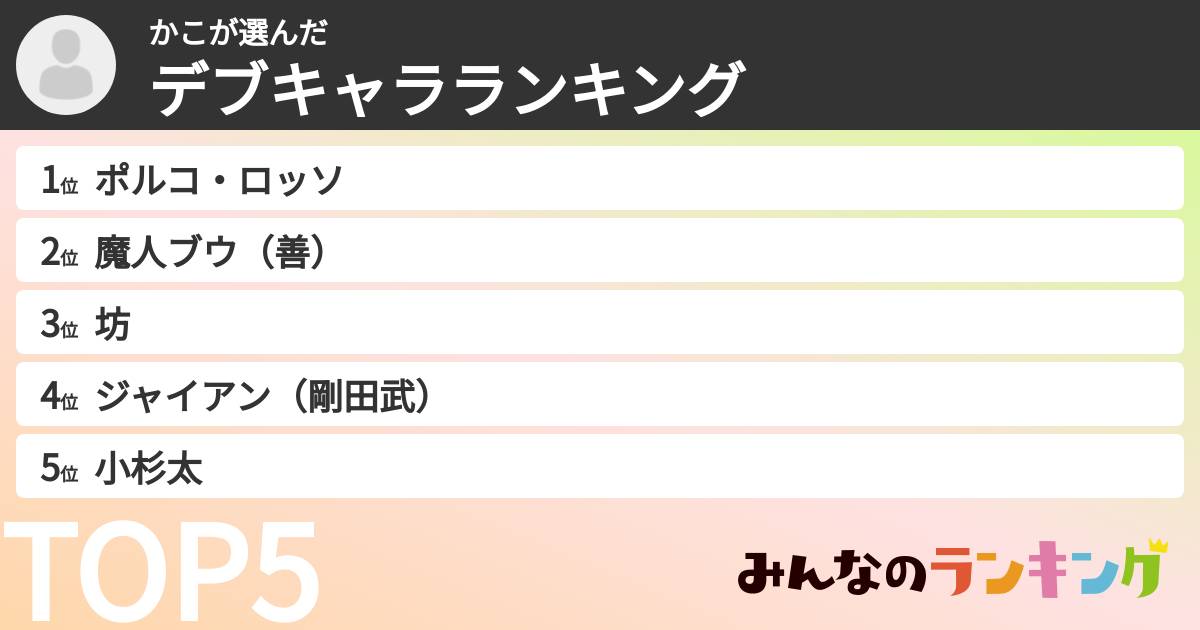 かこが選んだ
デブキャラランキング

1位 ポルコ・ロッソ
2位 魔人ブウ（善）
3位 坊
4位 ジャイアン（剛田武）
5位 小杉太

TOP5

みんなのランキング